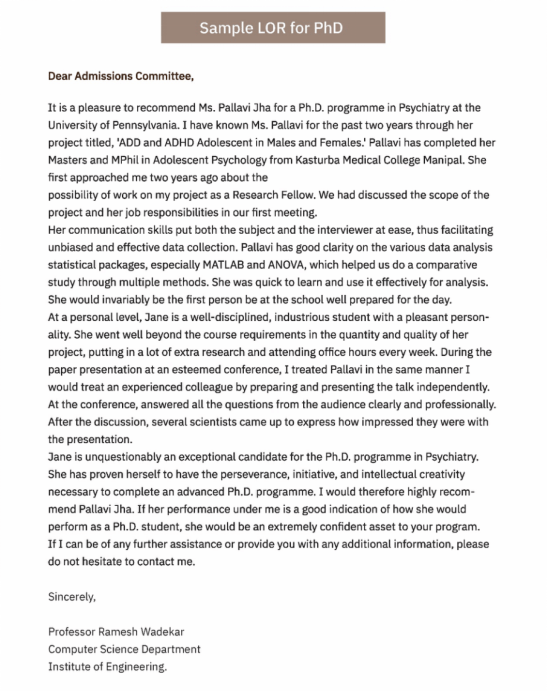 Sample LOR for PhD

Dear Admissions Committee,

It is a pleasure to recommend Ms. Pallavi Jha for a Ph.D. programme in Psychiatry at the University of Pennsylvania. I have known Ms. Pallavi for the past two years through her project titled, 'ADD and ADHD Adolescent in Males and Females.' Pallavi has completed her Masters and MPhil in Adolescent Psychology from Kasturba Medical College Manipal. She first approached me two years ago about the
possibility of work on my project as a Research Fellow. We had discussed the scope of the project and her job responsibilities in our first meeting.
Her communication skills put both the subject and the interviewer at ease, thus facilitating unbiased and effective data collection. Pallavi has good clarity on the various data analysis statistical packages, especially MATLAB and ANOVA, which helped us do a comparative study through multiple methods. She was quick to learn and use it effectively for analysis. She would invariably be the first person be at the school well prepared for the day.
At a personal level, Jane is a well-disciplined, industrious student with a pleasant personality. She went well beyond the course requirements in the quantity and quality of her project, putting in a lot of extra research and attending office hours every week. During the paper presentation at an esteemed conference, I treated Pallavi in the same manner I would treat an experienced colleague by preparing and presenting the talk independently. At the conference, answered all the questions from the audience clearly and professionally. After the discussion, several scientists came up to express how impressed they were with the presentation.
Jane is unquestionably an exceptional candidate for the Ph.D. programme in Psychiatry. She has proven herself to have the perseverance, initiative, and intellectual creativity necessary to complete an advanced Ph.D. programme. I would therefore highly recommend Pallavi Jha. If her performance under me is a good indication of how she would perform as a Ph.D. student, she would be an extremely confident asset to your program.
If I can be of any further assistance or provide you with any additional information, please do not hesitate to contact me.

Sincerely,

Professor Ramesh Wadekar
Computer Science Department
Institute of Engineering.